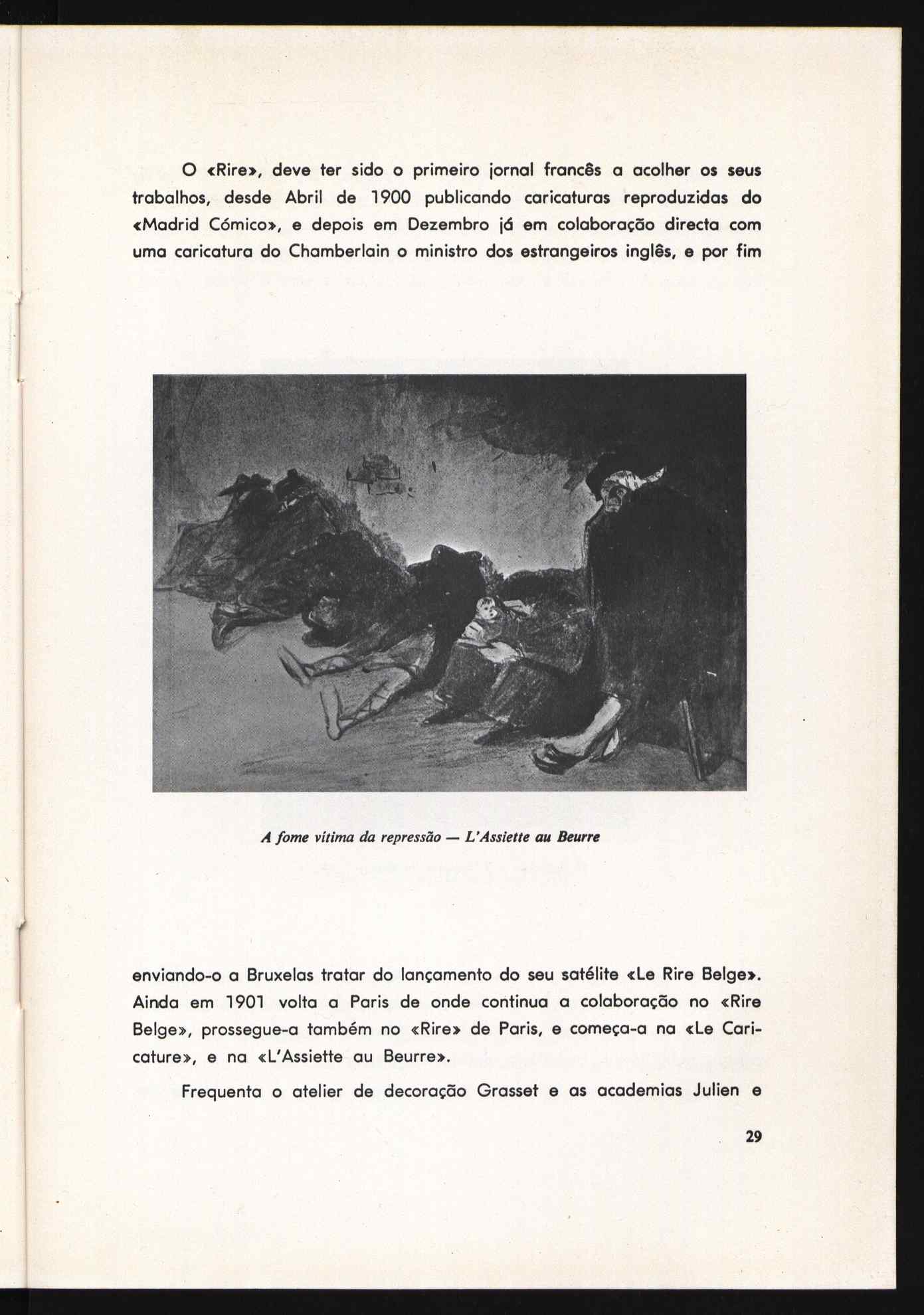 O «Rire», deve ter sido o primeiro jornal francês a acolher os seus trabalhos, desde Abril de 1900 publicando caricaturas reproduzidas do «Madrid Cómico», e depois em Dezembro já em colaboração directa com uma caricatura do Chamberlain o ministro dos estrangeiros inglês, e por fim

A fome vítima da repressão — L'Assiette au Beurre

enviando-o a Bruxelas tratar do lançamento do seu satélite «Le Rire Belge». Ainda em 1901 volta a Paris de onde continua a colaboração no «Rire Belge», prossegue-a também no «Rire» de Paris, e começa-a na «Le Caricature», e na «L'Assiette au Beurre».

Frequenta o atelier de decoração Grasset e as academias Julien e

29